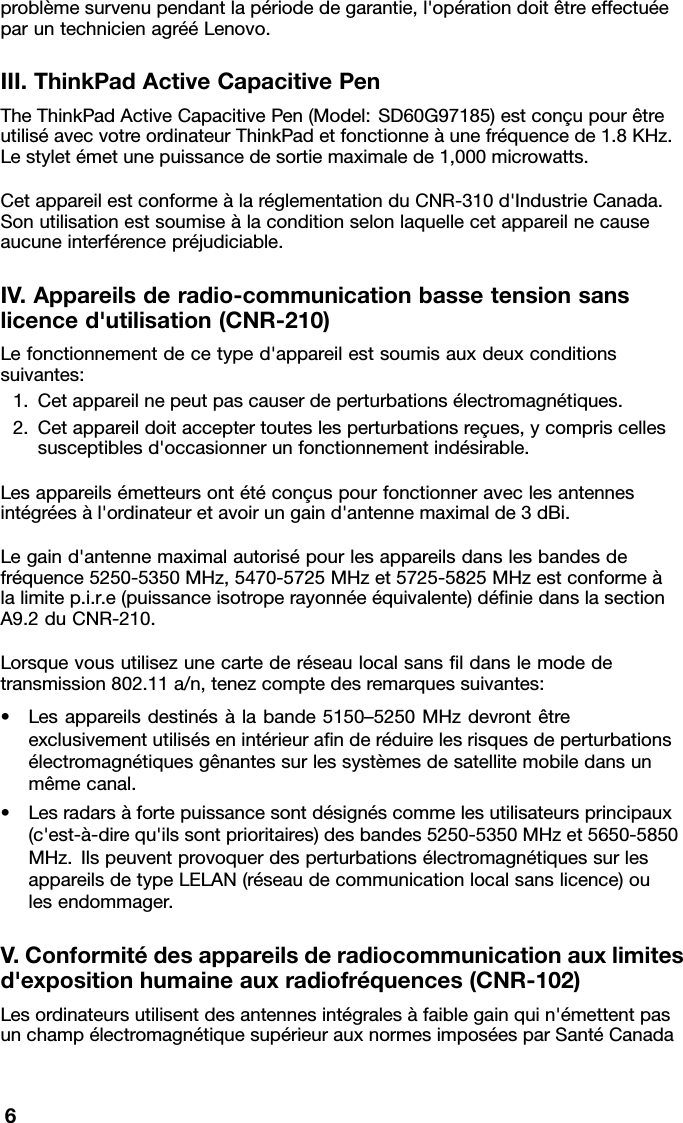 problème survenu pendant la période de garantie, l'opération doit être effectuée par un technicien agréé Lenovo.

III. ThinkPad Active Capacitive Pen

The ThinkPad Active Capacitive Pen (Model: SD60G97185) est conçu pour être utilisé avec votre ordinateur ThinkPad et fonctionne à une fréquence de 1.8 KHz. Le stylet émet une puissance de sortie maximale de 1,000 microwatts.

Cet appareil est conforme à la réglementation du CNR-310 d'Industrie Canada. Son utilisation est soumise à la condition selon laquelle cet appareil ne cause aucune interférence préjudiciable.

IV. Appareils de radio-communication basse tension sans licence d'utilisation (CNR-210)

Le fonctionnement de ce type d'appareil est soumis aux deux conditions suivantes:

1. Cet appareil ne peut pas causer de perturbations électromagnétiques.
2. Cet appareil doit accepter toutes les perturbations reçues, y compris celles susceptibles d'occasionner un fonctionnement indésirable.

Les appareils émetteurs ont été conçus pour fonctionner avec les antennes intégrées à l'ordinateur et avoir un gain d'antenne maximal de 3 dBi.

Le gain d'antenne maximal autorisé pour les appareils dans les bandes de fréquence 5250-5350 MHz, 5470-5725 MHz et 5725-5825 MHz est conforme à la limite p.i.r.e (puissance isotrope rayonnée équivalente) définie dans la section A9.2 du CNR-210.

Lorsque vous utilisez une carte de réseau local sans fil dans le mode de transmission 802.11 a/n, tenez compte des remarques suivantes:

• Les appareils destinés à la bande 5150–5250 MHz devront être exclusivement utilisés en intérieur afin de réduire les risques de perturbations électromagnétiques gênantes sur les systèmes de satellite mobile dans un même canal.
• Les radars à forte puissance sont désignés comme les utilisateurs principaux (c'est-à-dire qu'ils sont prioritaires) des bandes 5250-5350 MHz et 5650-5850 MHz. Ils peuvent provoquer des perturbations électromagnétiques sur les appareils de type LELAN (réseau de communication local sans licence) ou les endommager.

V. Conformité des appareils de radiocommunication aux limites d'exposition humaine aux radiofréquences (CNR-102)

Les ordinateurs utilisent des antennes intégrales à faible gain qui n'émettent pas un champ électromagnétique supérieur aux normes imposées par Santé Canada

6